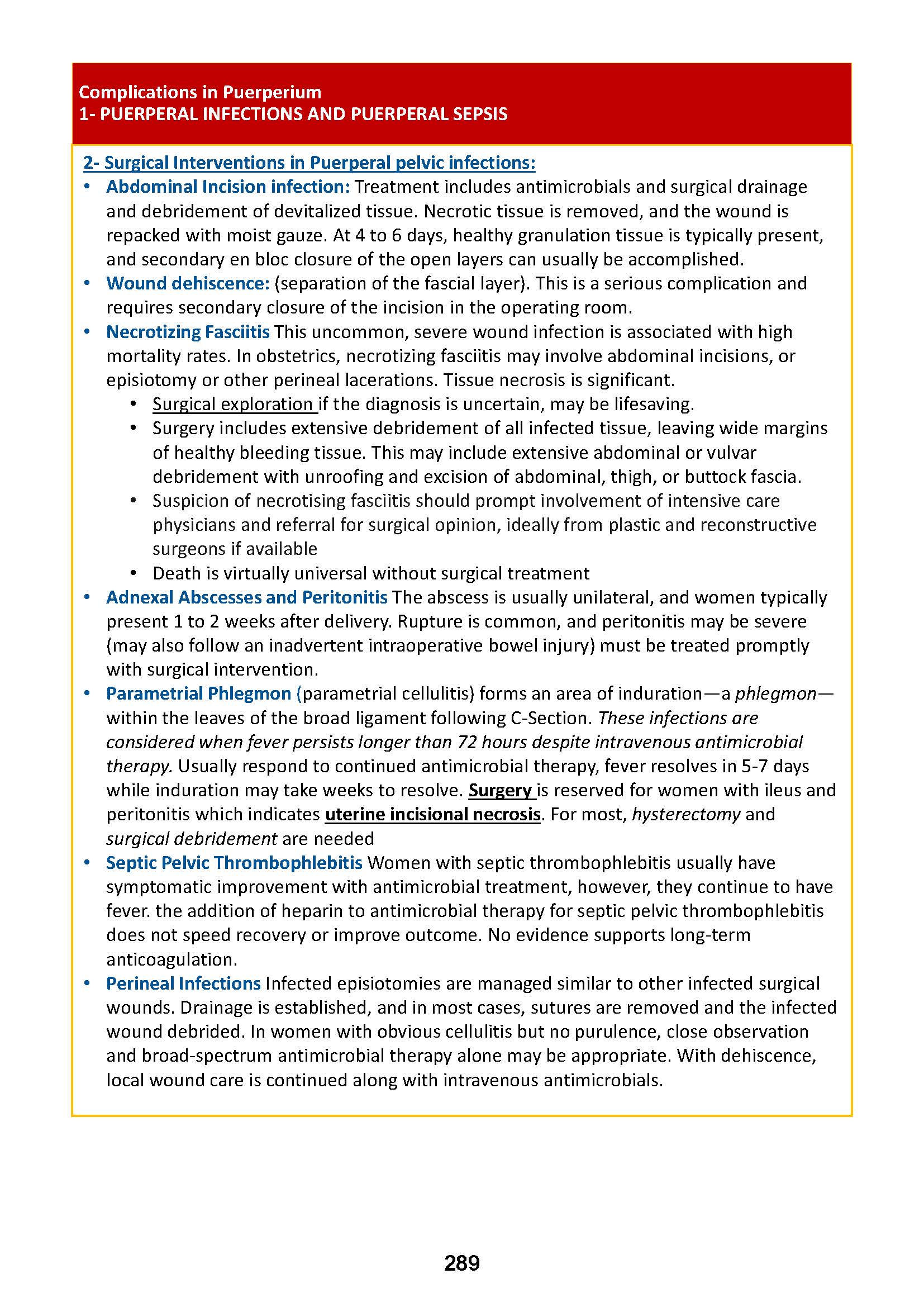 Complications in Puerperium
1- PUERPERAL INFECTIONS AND PUERPERAL SEPSIS

2- Surgical Interventions in Puerperal pelvic infections:

• Abdominal Incision infection: Treatment includes antimicrobials and surgical drainage and debridement of devitalized tissue. Necrotic tissue is removed, and the wound is repacked with moist gauze. At 4 to 6 days, healthy granulation tissue is typically present, and secondary en bloc closure of the open layers can usually be accomplished.
• Wound dehiscence: (separation of the fascial layer). This is a serious complication and requires secondary closure of the incision in the operating room.
• Necrotizing Fasciitis This uncommon, severe wound infection is associated with high mortality rates. In obstetrics, necrotizing fasciitis may involve abdominal incisions, or episiotomy or other perineal lacerations. Tissue necrosis is significant.
 • Surgical exploration if the diagnosis is uncertain, may be lifesaving.
 • Surgery includes extensive debridement of all infected tissue, leaving wide margins of healthy bleeding tissue. This may include extensive abdominal or vulvar debridement with unroofing and excision of abdominal, thigh, or buttock fascia.
 • Suspicion of necrotising fasciitis should prompt involvement of intensive care physicians and referral for surgical opinion, ideally from plastic and reconstructive surgeons if available
 • Death is virtually universal without surgical treatment
• Adnexal Abscesses and Peritonitis The abscess is usually unilateral, and women typically present 1 to 2 weeks after delivery. Rupture is common, and peritonitis may be severe (may also follow an inadvertent intraoperative bowel injury) must be treated promptly with surgical intervention.
• Parametrial Phlegmon (parametrial cellulitis) forms an area of induration—a phlegmon—within the leaves of the broad ligament following C-Section. These infections are considered when fever persists longer than 72 hours despite intravenous antimicrobial therapy. Usually respond to continued antimicrobial therapy, fever resolves in 5-7 days while induration may take weeks to resolve. Surgery is reserved for women with ileus and peritonitis which indicates uterine incisional necrosis. For most, hysterectomy and surgical debridement are needed
• Septic Pelvic Thrombophlebitis Women with septic thrombophlebitis usually have symptomatic improvement with antimicrobial treatment, however, they continue to have fever. the addition of heparin to antimicrobial therapy for septic pelvic thrombophlebitis does not speed recovery or improve outcome. No evidence supports long-term anticoagulation.
• Perineal Infections Infected episiotomies are managed similar to other infected surgical wounds. Drainage is established, and in most cases, sutures are removed and the infected wound debrided. In women with obvious cellulitis but no purulence, close observation and broad-spectrum antimicrobial therapy alone may be appropriate. With dehiscence, local wound care is continued along with intravenous antimicrobials.

289